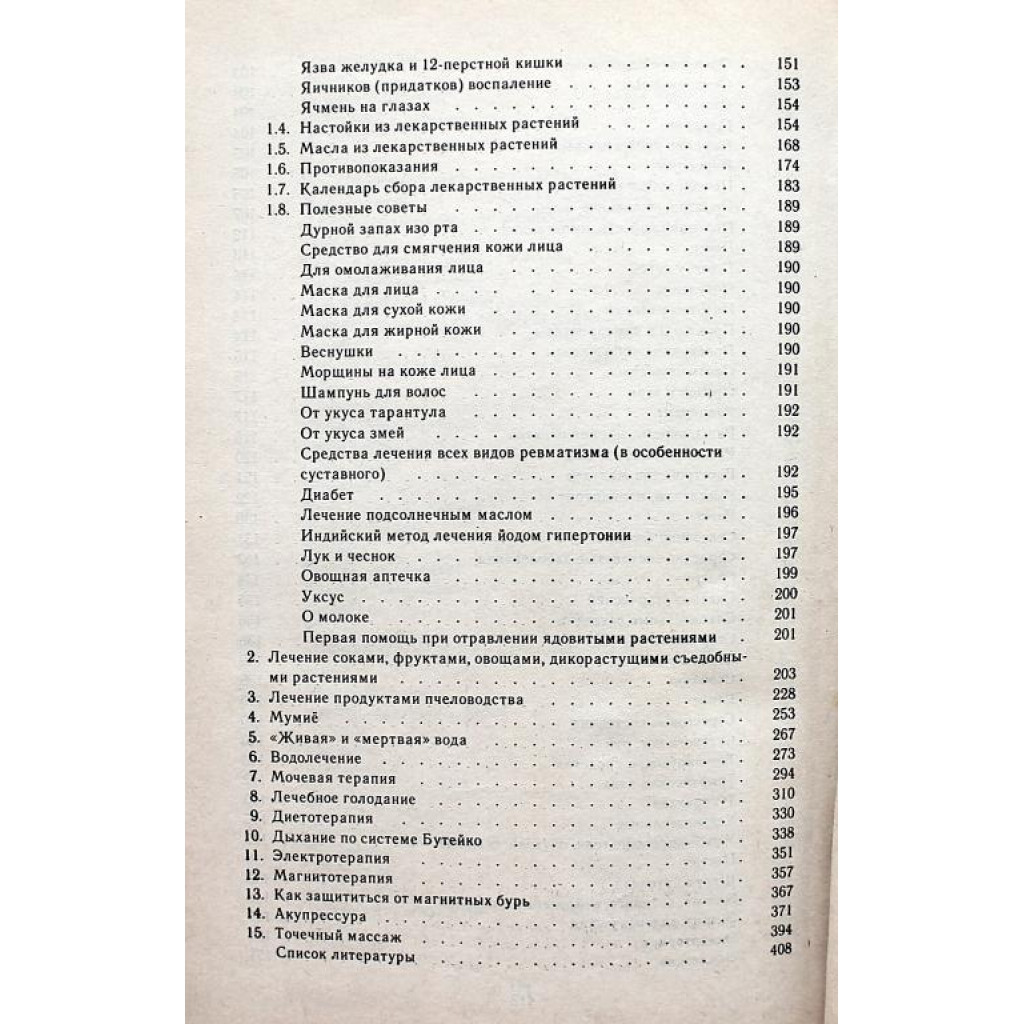 Язва желудка и 12-перстной кишки 151
Яичников (придатков) воспаление 153
Ячмень на глазах 154
1.4. Настойки из лекарственных растений 154
1.5. Масла из лекарственных растений 168
1.6. Противопоказания 174
1.7. Календарь сбора лекарственных растений 183
1.8. Полезные советы 189
Дурной запах изо рта 189
Средство для смягчения кожи лица 189
Для омолаживания лица 190
Маска для лица 190
Маска для сухой кожи 190
Маска для жирной кожи 190
Веснушки 190
Морщины на коже лица 191
Шампунь для волос 191
От укуса тарантула 192
От укуса змей 192
Средства лечения всех видов ревматизма (в особенности суставного) 192
Диабет 195
Лечение подсолнечным маслом 196
Индийский метод лечения йодом гипертонии 197
Лук и чеснок 197
Овощная аптечка 199
Уксус 200
О молоке 201
Первая помощь при отравлении ядовитыми растениями 201
2. Лечение соками, фруктами, овощами, дикорастущими съедобными растениями 203
3. Лечение продуктами пчеловодства 228
4. Мумиё 253
5. «Живая» и «мертвая» вода 267
6. Водолечение 273
7. Мочевая терапия 294
8. Лечебное голодание 310
9. Диетотерапия 330
10. Дыхание по системе Бутейко 338
11. Электротерапия 351
12. Магнитотерапия 357
13. Как защититься от магнитных бурь 367
14. Акупрессура 371
15. Точечный массаж 394
Список литературы 408